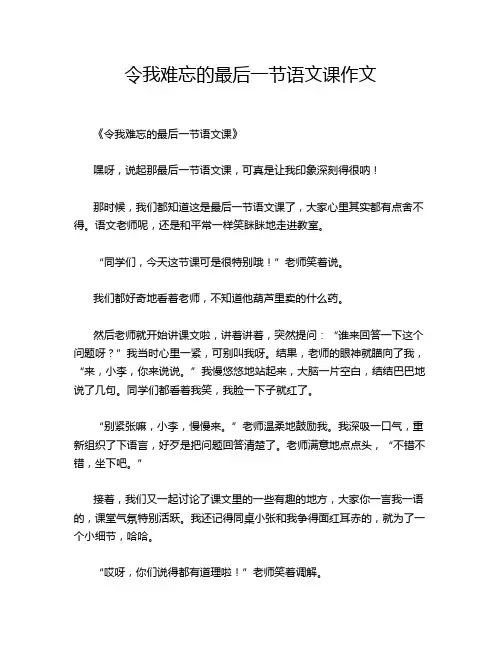 令我难忘的最后一节语文课作文

《令我难忘的最后一节语文课》

嘿呀，说起那最后一节语文课，可真是让我印象深刻得很呐！

那时候，我们都知道这是最后一节语文课了，大家心里其实都有点舍不得。语文老师呢，还是和平常一样笑眯眯地走进教室。

“同学们，今天这节课可是很特别哦！”老师笑着说。

我们都好奇地看着老师，不知道他葫芦里卖的什么药。

然后老师就开始讲课文啦，讲着讲着，突然提问：“谁来回答一下这个问题呀？”我当时心里一紧，可别叫我呀。结果，老师的眼神就瞄向了我，“来，小李，你来说说。”我慢悠悠地站起来，大脑一片空白，结结巴巴地说了几句。同学们都看着我笑，我脸一下子就红了。

“别紧张嘛，小李，慢慢来。”老师温柔地鼓励我。我深吸一口气，重新组织了下语言，好歹是把问题回答清楚了。老师满意地点点头，“不错不错，坐下吧。”

接着，我们又一起讨论了课文里的一些有趣的地方，大家你一言我一语的，课堂气氛特别活跃。我还记得同桌小张和我争得面红耳赤的，就为了一个小细节，哈哈。

“哎呀，你们说得都有道理啦！”老师笑着调解。